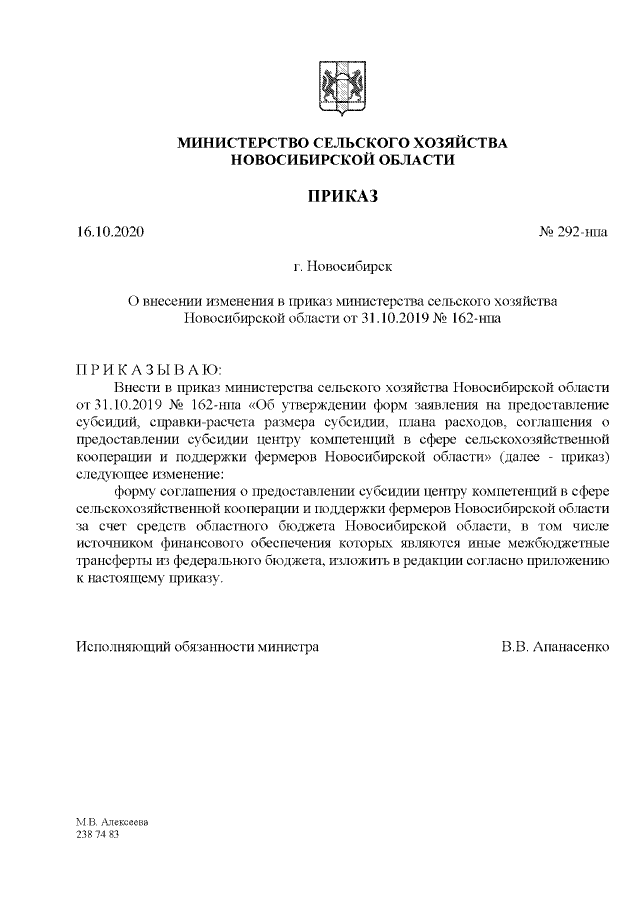 МИНИСТЕРСТВО СЕЛЬСКОГО ХОЗЯЙСТВА
НОВОСИБИРСКОЙ ОБЛАСТИ

ПРИКАЗ

16.10.2020 № 292-нпа

г. Новосибирск

О внесении изменения в приказ министерства сельского хозяйства Новосибирской области от 31.10.2019 № 162-нпа

П Р И К А З Ы В А Ю:

Внести в приказ министерства сельского хозяйства Новосибирской области от 31.10.2019 № 162-нпа «Об утверждении форм заявления на предоставление субсидий, справки-расчета размера субсидии, плана расходов, соглашения о предоставлении субсидии центру компетенций в сфере сельскохозяйственной кооперации и поддержки фермеров Новосибирской области» (далее - приказ) следующее изменение:

форму соглашения о предоставлении субсидии центру компетенций в сфере сельскохозяйственной кооперации и поддержки фермеров Новосибирской области за счет средств областного бюджета Новосибирской области, в том числе источником финансового обеспечения которых являются иные межбюджетные трансферты из федерального бюджета, изложить в редакции согласно приложению к настоящему приказу.

Исполняющий обязанности министра В.В. Апанасенко

М.В. Алексеева
238 74 83